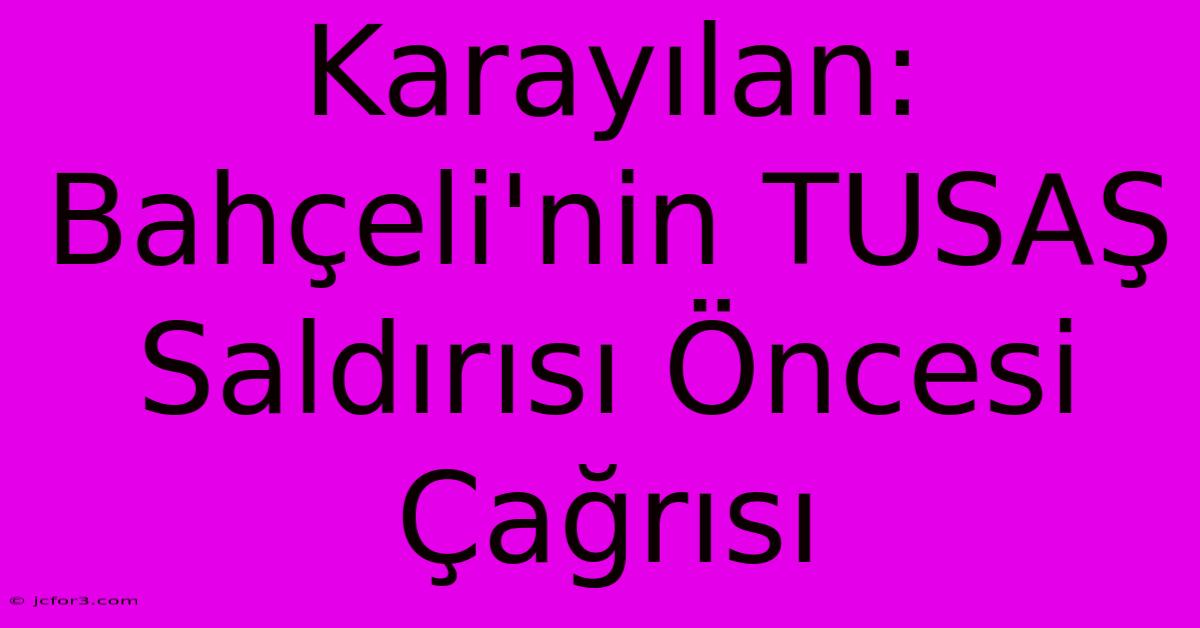 Karayılan: Bahçeli'nin TUSAŞ Saldırısı Öncesi Çağrısı

© jcfor3.com